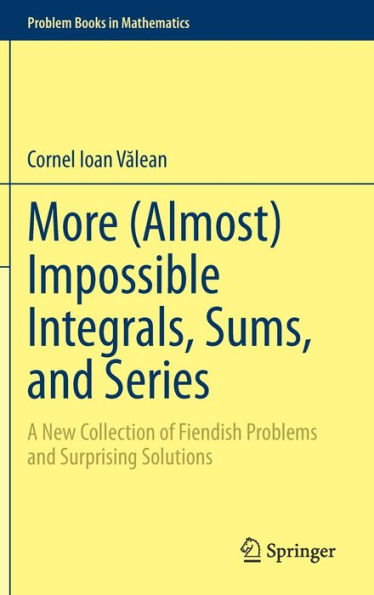 Problem Books in Mathematics

Cornel Ioan Vălean

More (Almost) Impossible Integrals, Sums, and Series

A New Collection of Fiendish Problems and Surprising Solutions

Springer